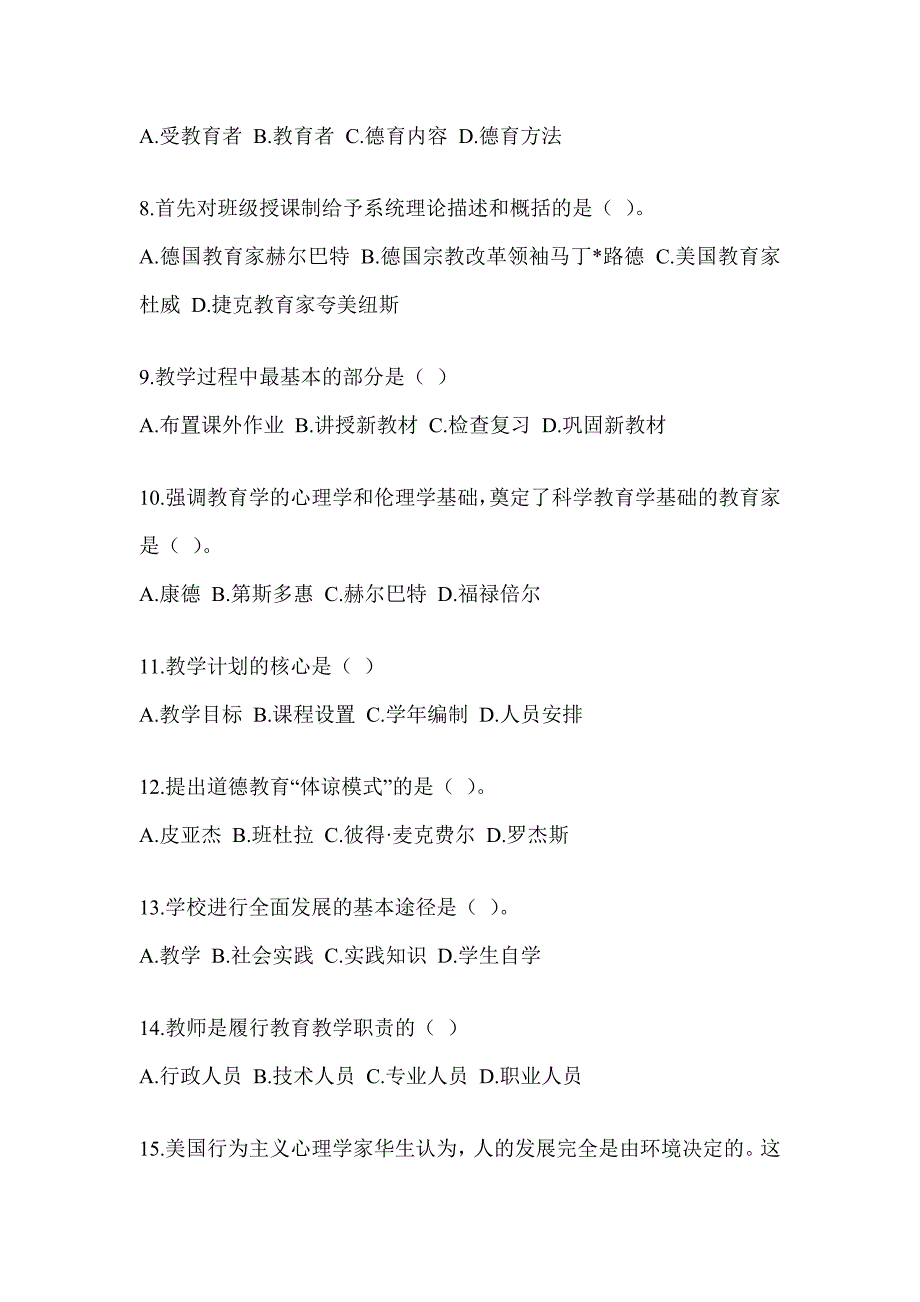 A.受教育者 B.教育者 C.德育内容 D.德育方法

8.首先对班级授课制给予系统理论描述和概括的是（ ）。

A.德国教育家赫尔巴特 B.德国宗教改革领袖马丁*路德 C.美国教育家杜威 D.捷克教育家夸美纽斯

9.教学过程中最基本的部分是（ ）

A.布置课外作业 B.讲授新教材 C.检查复习 D.巩固新教材

10.强调教育学的心理学和伦理学基础，奠定了科学教育学基础的教育家是（ ）。

A.康德 B.第斯多惠 C.赫尔巴特 D.福禄倍尔

11.教学计划的核心是（ ）

A.教学目标 B.课程设置 C.学年编制 D.人员安排

12.提出道德教育“体谅模式”的是（ ）。

A.皮亚杰 B.班杜拉 C.彼得·麦克费尔 D.罗杰斯

13.学校进行全面发展的基本途径是（ ）。

A.教学 B.社会实践 C.实践知识 D.学生自学

14.教师是履行教育教学职责的（ ）

A.行政人员 B.技术人员 C.专业人员 D.职业人员

15.美国行为主义心理学家华生认为，人的发展完全是由环境决定的。这